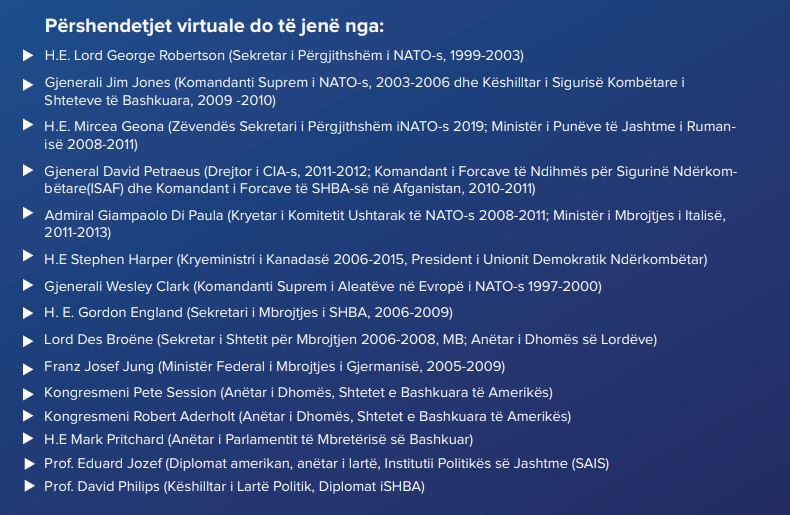 Përshendetjet virtuale do të jenë nga:

▶ H.E. Lord George Robertson (Sekretar i Përgjithshëm i NATO-s, 1999-2003)

▶ Gjenerali Jim Jones (Komandanti Suprem i NATO-s, 2003-2006 dhe Këshilltar i Sigurisë Kombëtare i Shteteve të Bashkuara, 2009 -2010)

▶ H.E. Mircea Geona (Zëvendës Sekretari i Përgjithshëm iNATO-s 2019; Ministër i Punëve të Jashtme i Rumanisë 2008-2011)

▶ Gjeneral David Petraeus (Drejtor i CIA-s, 2011-2012; Komandant i Forcave të Ndihmës për Sigurinë Ndërkombëtare(ISAF) dhe Komandant i Forcave të SHBA-së në Afganistan, 2010-2011)

▶ Admiral Giampaolo Di Paula (Kryetar i Komitetit Ushtarak të NATO-s 2008-2011; Ministër i Mbrojtjes i Italisë, 2011-2013)

▶ H.E Stephen Harper (Kryeministri i Kanadasë 2006-2015, President i Unionit Demokratik Ndërkombëtar)

▶ Gjenerali Wesley Clark (Komandanti Suprem i Aleatëve në Evropë i NATO-s 1997-2000)

▶ H. E. Gordon England (Sekretari i Mbrojtjes i SHBA, 2006-2009)

▶ Lord Des Broëne (Sekretar i Shtetit për Mbrojtjen 2006-2008, MB; Anëtar i Dhomës së Lordëve)

▶ Franz Josef Jung (Ministër Federal i Mbrojtjes i Gjermanisë, 2005-2009)

▶ Kongresmeni Pete Session (Anëtar i Dhomës, Shtetet e Bashkuara të Amerikës)

▶ Kongresmeni Robert Aderholt (Anëtar i Dhomës, Shtetet e Bashkuara të Amerikës)

▶ H.E Mark Pritchard (Anëtar i Parlamentit të Mbretërisë së Bashkuar)

▶ Prof. Eduard Jozef (Diplomat amerikan, anëtar i lartë, Institutii Politikës së Jashtme (SAIS)

▶ Prof. David Philips (Këshilltar i Lartë Politik, Diplomat iSHBA)